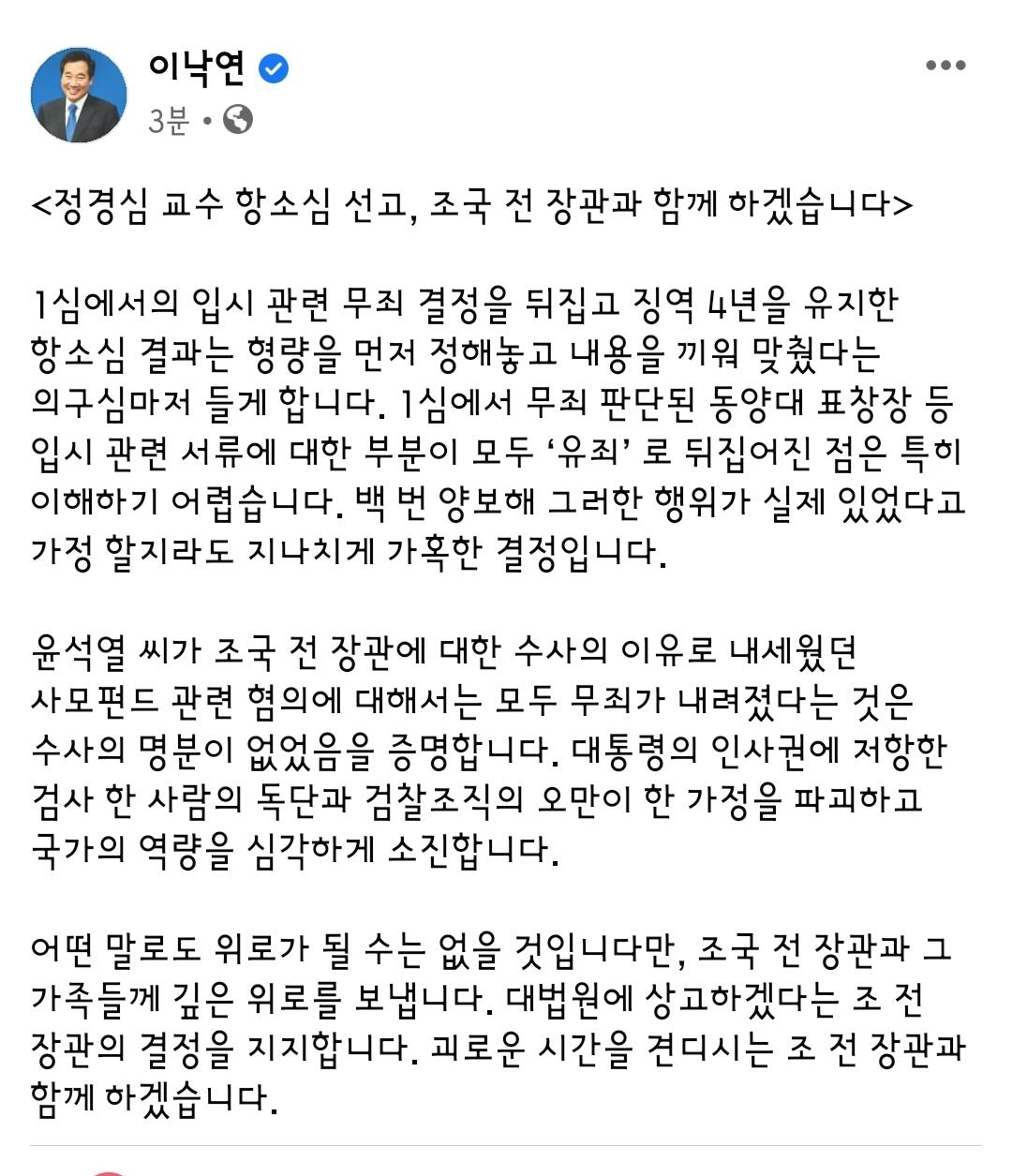 이낙연
3분 •

<정경심 교수 항소심 선고, 조국 전 장관과 함께 하겠습니다>

1심에서의 입시 관련 무죄 결정을 뒤집고 징역 4년을 유지한 항소심 결과는 형량을 먼저 정해놓고 내용을 끼워 맞췄다는 의구심마저 들게 합니다. 1심에서 무죄 판단된 동양대 표창장 등 입시 관련 서류에 대한 부분이 모두 '유죄' 로 뒤집어진 점은 특히 이해하기 어렵습니다. 백 번 양보해 그러한 행위가 실제 있었다고 가정 할지라도 지나치게 가혹한 결정입니다.

윤석열 씨가 조국 전 장관에 대한 수사의 이유로 내세웠던 사모펀드 관련 혐의에 대해서는 모두 무죄가 내려졌다는 것은 수사의 명분이 없었음을 증명합니다. 대통령의 인사권에 저항한 검사 한 사람의 독단과 검찰조직의 오만이 한 가정을 파괴하고 국가의 역량을 심각하게 소진합니다.

어떤 말로도 위로가 될 수는 없을 것입니다만, 조국 전 장관과 그 가족들께 깊은 위로를 보냅니다. 대법원에 상고하겠다는 조 전 장관의 결정을 지지합니다. 괴로운 시간을 견디시는 조 전 장관과 함께 하겠습니다.